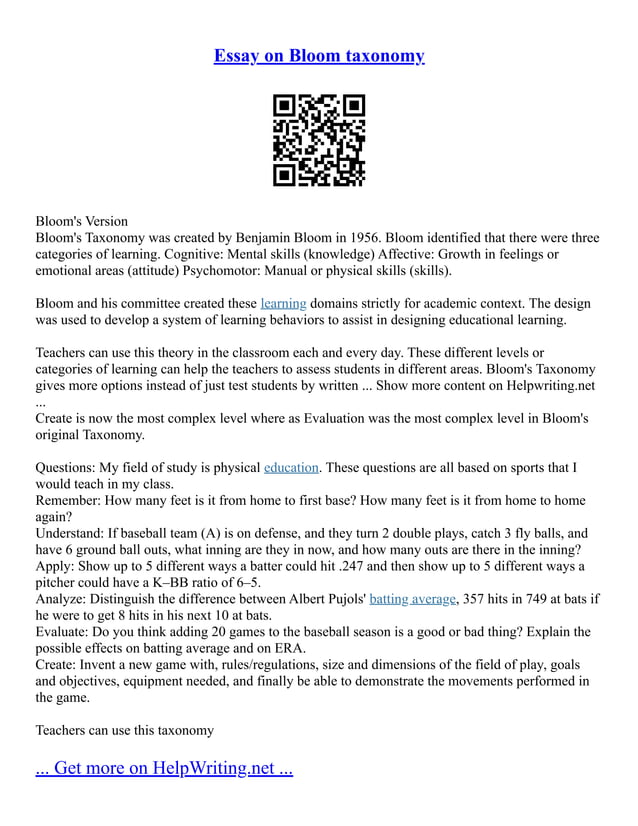 Essay on Bloom taxonomy

Bloom's Version
Bloom's Taxonomy was created by Benjamin Bloom in 1956. Bloom identified that there were three categories of learning. Cognitive: Mental skills (knowledge) Affective: Growth in feelings or emotional areas (attitude) Psychomotor: Manual or physical skills (skills).

Bloom and his committee created these learning domains strictly for academic context. The design was used to develop a system of learning behaviors to assist in designing educational learning.

Teachers can use this theory in the classroom each and every day. These different levels or categories of learning can help the teachers to assess students in different areas. Bloom's Taxonomy gives more options instead of just test students by written ... Show more content on Helpwriting.net ...
Create is now the most complex level where as Evaluation was the most complex level in Bloom's original Taxonomy.

Questions: My field of study is physical education. These questions are all based on sports that I would teach in my class.
Remember: How many feet is it from home to first base? How many feet is it from home to home again?
Understand: If baseball team (A) is on defense, and they turn 2 double plays, catch 3 fly balls, and have 6 ground ball outs, what inning are they in now, and how many outs are there in the inning?
Apply: Show up to 5 different ways a batter could hit .247 and then show up to 5 different ways a pitcher could have a K–BB ratio of 6–5.
Analyze: Distinguish the difference between Albert Pujols' batting average, 357 hits in 749 at bats if he were to get 8 hits in his next 10 at bats.
Evaluate: Do you think adding 20 games to the baseball season is a good or bad thing? Explain the possible effects on batting average and on ERA.
Create: Invent a new game with, rules/regulations, size and dimensions of the field of play, goals and objectives, equipment needed, and finally be able to demonstrate the movements performed in the game.

Teachers can use this taxonomy

... Get more on HelpWriting.net ...